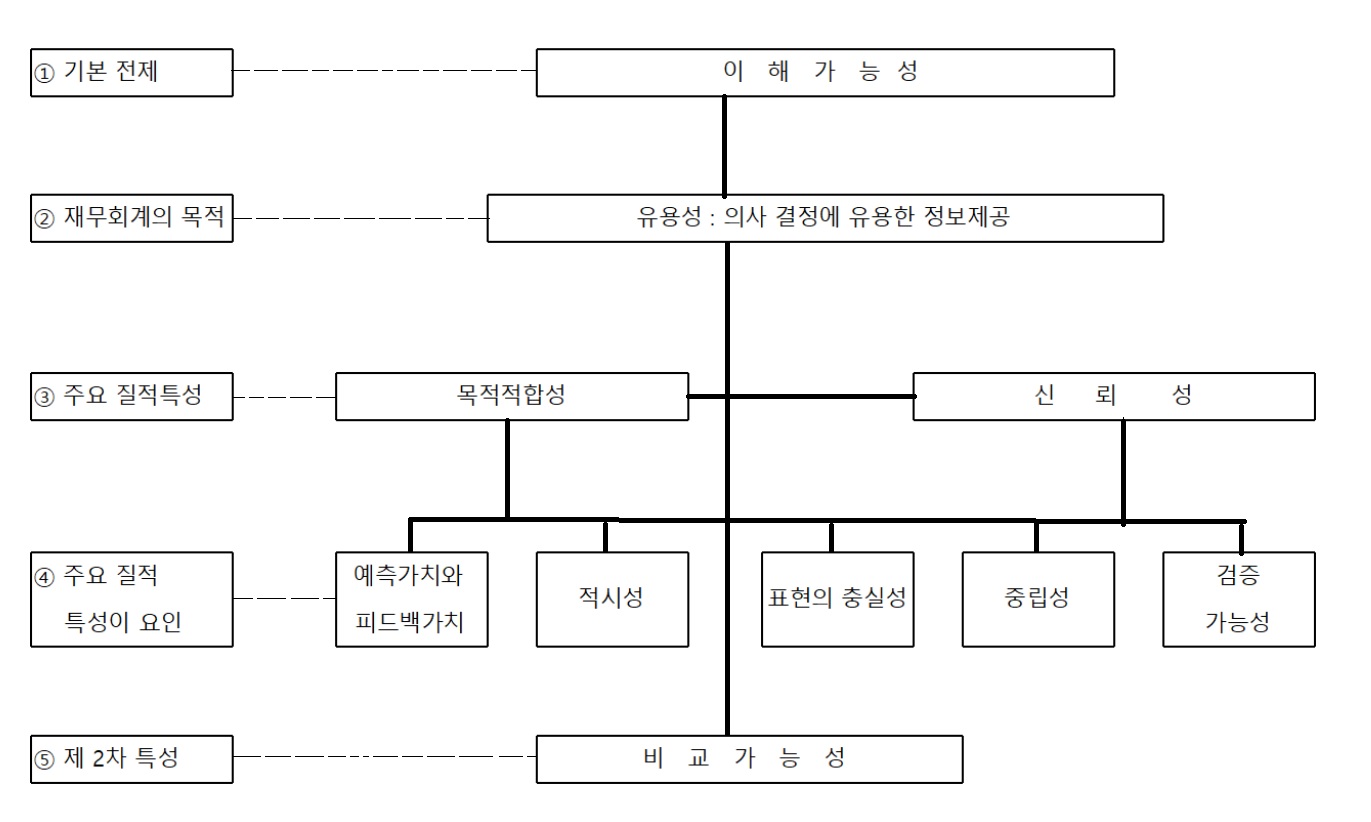 ① 기본 전제

이 해 가 능 성

② 재무회계의 목적

유용성 : 의사 결정에 유용한 정보제공

③ 주요 질적특성

목적적합성

신 뢰 성

④ 주요 질적 특성이 요인

예측가치와 피드백가치

적시성

표현의 충실성

중립성

검증 가능성

⑤ 제 2차 특성

비 교 가 능 성